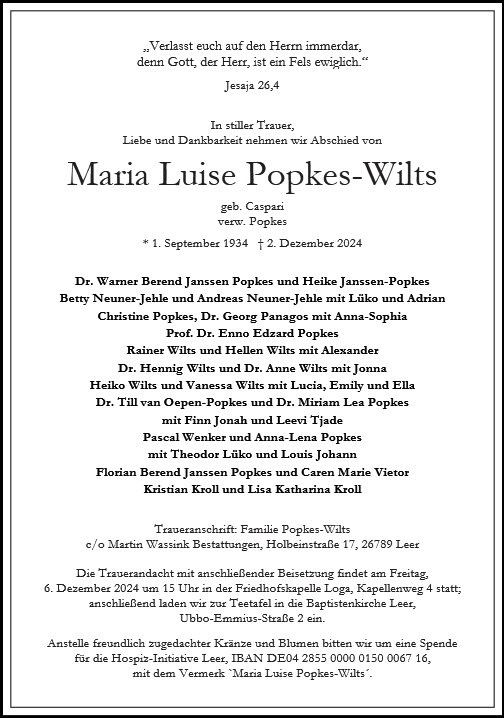 „Verlasst euch auf den Herrn immerdar,
denn Gott, der Herr, ist ein Fels ewiglich.“

Jesaja 26,4

In stiller Trauer,
Liebe und Dankbarkeit nehmen wir Abschied von

Maria Luise Popkes-Wilts

geb. Caspari
verw. Popkes

* 1. September 1934 † 2. Dezember 2024

Dr. Warner Berend Janssen Popkes und Heike Janssen-Popkes
Betty Neuner-Jehle und Andreas Neuner-Jehle mit Lüko und Adrian
Christine Popkes, Dr. Georg Panagos mit Anna-Sophia
Prof. Dr. Enno Edzard Popkes
Rainer Wilts und Hellen Wilts mit Alexander
Dr. Hennig Wilts und Dr. Anne Wilts mit Jonna
Heiko Wilts und Vanessa Wilts mit Lucia, Emily und Ella
Dr. Till van Oepen-Popkes und Dr. Miriam Lea Popkes
mit Finn Jonah und Leevi Tjade
Pascal Wenker und Anna-Lena Popkes
mit Theodor Lüko und Louis Johann
Florian Berend Janssen Popkes und Caren Marie Vietor
Kristian Kroll und Lisa Katharina Kroll

Traueranschrift: Familie Popkes-Wilts
c/o Martin Wassink Bestattungen, Holbeinstraße 17, 26789 Leer

Die Trauerandacht mit anschließender Beisetzung findet am Freitag, 6. Dezember 2024 um 15 Uhr in der Friedhofskapelle Loga, Kapellenweg 4 statt; anschließend laden wir zur Teetafel in die Baptistenkirche Leer, Ubbo-Emmius-Straße 2 ein.

Anstelle freundlich zugedachter Kränze und Blumen bitten wir um eine Spende für die Hospiz-Initiative Leer, IBAN DE04 2855 0000 0150 0067 16, mit dem Vermerk `Maria Luise Popkes-Wilts´.